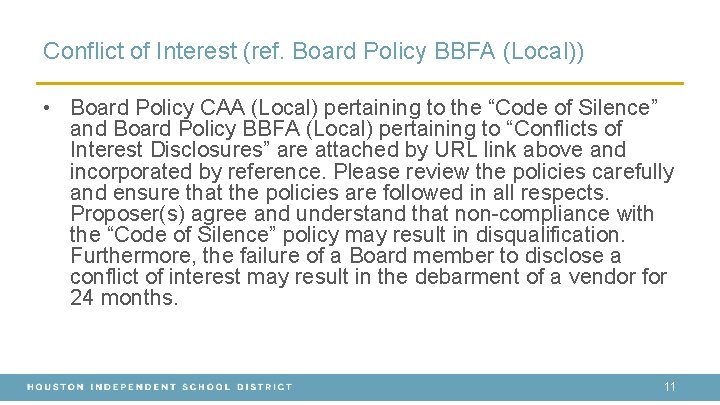 Conflict of Interest (ref. Board Policy BBFA (Local))

• Board Policy CAA (Local) pertaining to the “Code of Silence” and Board Policy BBFA (Local) pertaining to “Conflicts of Interest Disclosures” are attached by URL link above and incorporated by reference. Please review the policies carefully and ensure that the policies are followed in all respects. Proposer(s) agree and understand that non-compliance with the “Code of Silence” policy may result in disqualification. Furthermore, the failure of a Board member to disclose a conflict of interest may result in the debarment of a vendor for 24 months.

HOUSTON INDEPENDENT SCHOOL DISTRICT

11